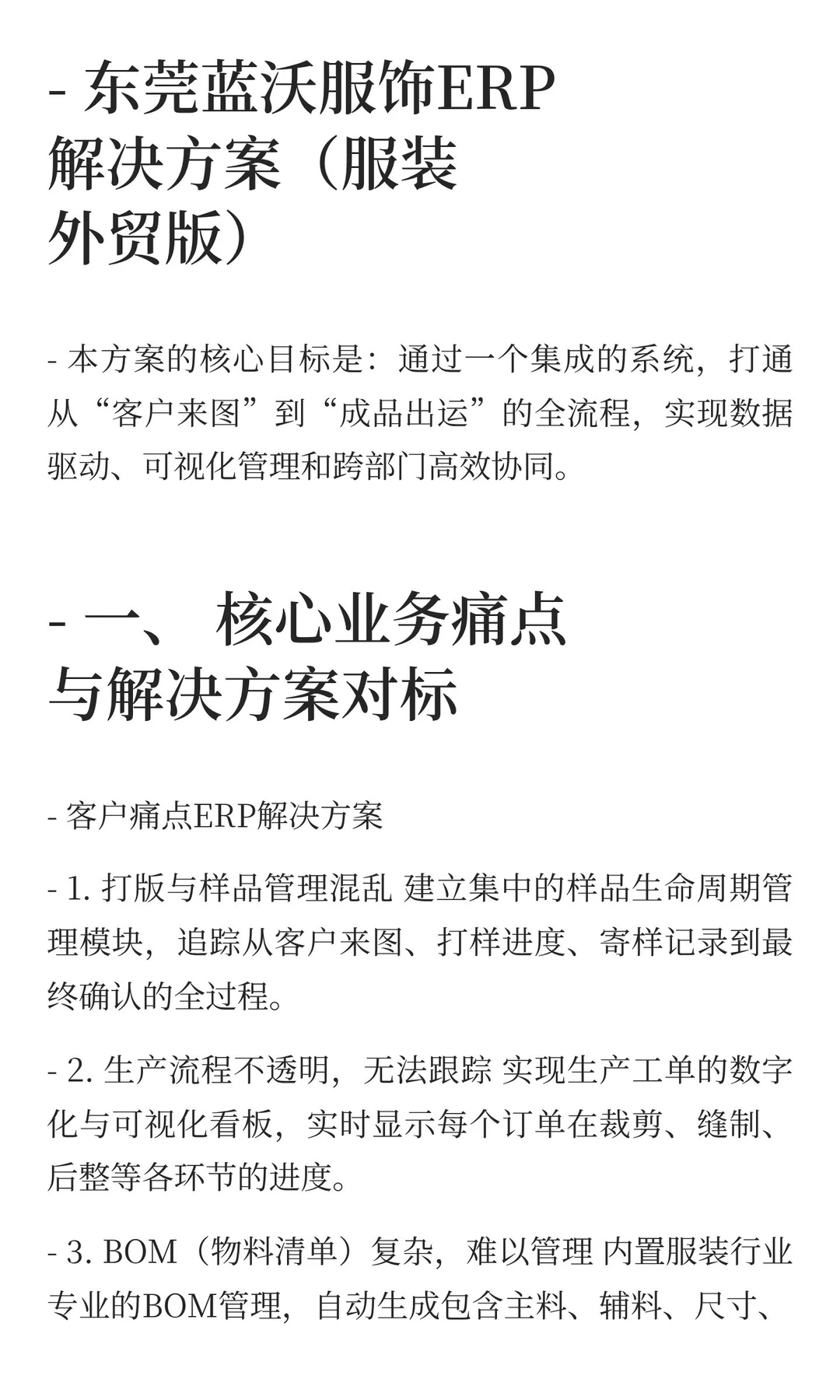 - 东莞蓝沃服饰ERP解决方案（服装外贸版）

- 本方案的核心目标是：通过一个集成的系统，打通从“客户来图”到“成品出运”的全流程，实现数据驱动、可视化管理和跨部门高效协同。

- 一、 核心业务痛点与解决方案对标

- 客户痛点ERP解决方案

- 1. 打版与样品管理混乱 建立集中的样品生命周期管理模块，追踪从客户来图、打样进度、寄样记录到最终确认的全过程。

- 2. 生产流程不透明，无法跟踪 实现生产工单的数字化与可视化看板，实时显示每个订单在裁剪、缝制、后整等各环节的进度。

- 3. BOM（物料清单）复杂，难以管理 内置服装行业专业的BOM管理，自动生成包含主料、辅料、尺寸、